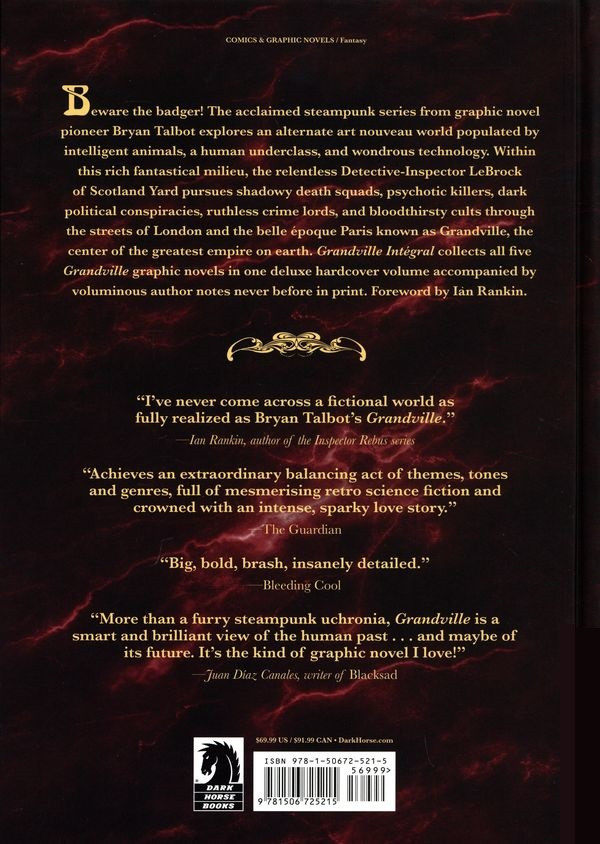 COMICS & GRAPHIC NOVELS / Fantasy

Beware the badger! The acclaimed steampunk series from graphic novel pioneer Bryan Talbot explores an alternate art nouveau world populated by intelligent animals, a human underclass, and wondrous technology. Within this rich fantastical milieu, the relentless Detective-Inspector LeBrock of Scotland Yard pursues shadowy death squads, psychotic killers, dark political conspiracies, ruthless crime lords, and bloodthirsty cults through the streets of London and the belle époque Paris known as Grandville, the center of the greatest empire on earth. Grandville Intégral collects all five Grandville graphic novels in one deluxe hardcover volume accompanied by voluminous author notes never before in print. Foreword by Ian Rankin.

"I've never come across a fictional world as fully realized as Bryan Talbot's Grandville."
—Ian Rankin, author of the Inspector Rebus series

"Achieves an extraordinary balancing act of themes, tones and genres, full of mesmerising retro science fiction and crowned with an intense, sparky love story."
—The Guardian

"Big, bold, brash, insanely detailed."
—Bleeding Cool

"More than a furry steampunk uchronia, Grandville is a smart and brilliant view of the human past . . . and maybe of its future. It's the kind of graphic novel I love!"
—Juan Díaz Canales, writer of Blacksad

$69.99 US / $91.99 CAN • DarkHorse.com

DARK HORSE BOOKS

ISBN 978-1-50672-521-5
56999>
9 781506 725215